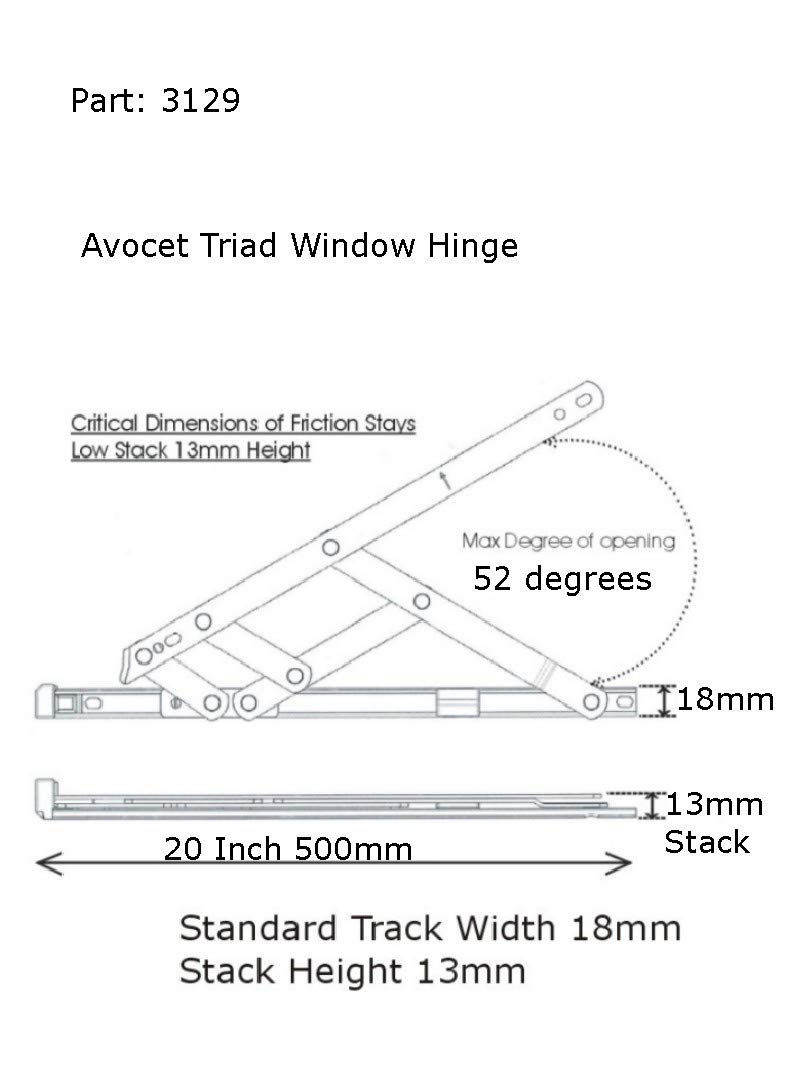 Part: 3129

Avocet Triad Window Hinge

Critical Dimensions of Friction Stays
Low Stack 13mm Height

Max Degree of opening
52 degrees

18mm

13mm
Stack

20 Inch 500mm

Standard Track Width 18mm
Stack Height 13mm